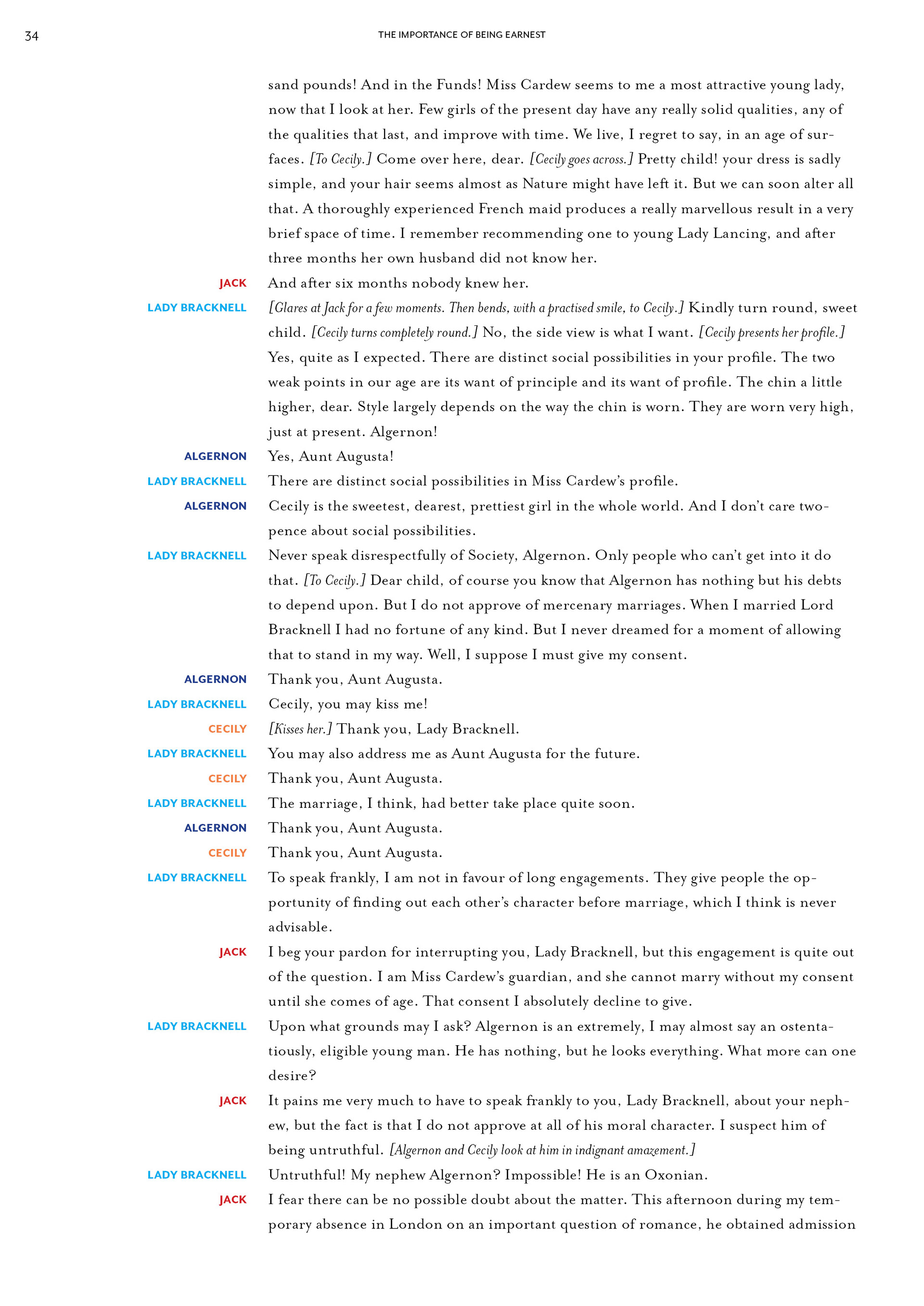 34

THE IMPORTANCE OF BEING EARNEST

sand pounds! And in the Funds! Miss Cardew seems to me a most attractive young lady, now that I look at her. Few girls of the present day have any really solid qualities, any of the qualities that last, and improve with time. We live, I regret to say, in an age of surfaces. [To Cecily.] Come over here, dear. [Cecily goes across.] Pretty child! your dress is sadly simple, and your hair seems almost as Nature might have left it. But we can soon alter all that. A thoroughly experienced French maid produces a really marvellous result in a very brief space of time. I remember recommending one to young Lady Lancing, and after three months her own husband did not know her.

JACK And after six months nobody knew her.

LADY BRACKNELL [Glares at Jack for a few moments. Then bends, with a practised smile, to Cecily.] Kindly turn round, sweet child. [Cecily turns completely round.] No, the side view is what I want. [Cecily presents her profile.] Yes, quite as I expected. There are distinct social possibilities in your profile. The two weak points in our age are its want of principle and its want of profile. The chin a little higher, dear. Style largely depends on the way the chin is worn. They are worn very high, just at present. Algernon!

ALGERNON Yes, Aunt Augusta!

LADY BRACKNELL There are distinct social possibilities in Miss Cardew's profile.

ALGERNON Cecily is the sweetest, dearest, prettiest girl in the whole world. And I don't care twopence about social possibilities.

LADY BRACKNELL Never speak disrespectfully of Society, Algernon. Only people who can't get into it do that. [To Cecily.] Dear child, of course you know that Algernon has nothing but his debts to depend upon. But I do not approve of mercenary marriages. When I married Lord Bracknell I had no fortune of any kind. But I never dreamed for a moment of allowing that to stand in my way. Well, I suppose I must give my consent.

ALGERNON Thank you, Aunt Augusta.

LADY BRACKNELL Cecily, you may kiss me!

CECILY [Kisses her.] Thank you, Lady Bracknell.

LADY BRACKNELL You may also address me as Aunt Augusta for the future.

CECILY Thank you, Aunt Augusta.

LADY BRACKNELL The marriage, I think, had better take place quite soon.

ALGERNON Thank you, Aunt Augusta.

CECILY Thank you, Aunt Augusta.

LADY BRACKNELL To speak frankly, I am not in favour of long engagements. They give people the opportunity of finding out each other's character before marriage, which I think is never advisable.

JACK I beg your pardon for interrupting you, Lady Bracknell, but this engagement is quite out of the question. I am Miss Cardew's guardian, and she cannot marry without my consent until she comes of age. That consent I absolutely decline to give.

LADY BRACKNELL Upon what grounds may I ask? Algernon is an extremely, I may almost say an ostentatiously, eligible young man. He has nothing, but he looks everything. What more can one desire?

JACK It pains me very much to have to speak frankly to you, Lady Bracknell, about your nephew, but the fact is that I do not approve at all of his moral character. I suspect him of being untruthful. [Algernon and Cecily look at him in indignant amazement.]

LADY BRACKNELL Untruthful! My nephew Algernon? Impossible! He is an Oxonian.

JACK I fear there can be no possible doubt about the matter. This afternoon during my temporary absence in London on an important question of romance, he obtained admission